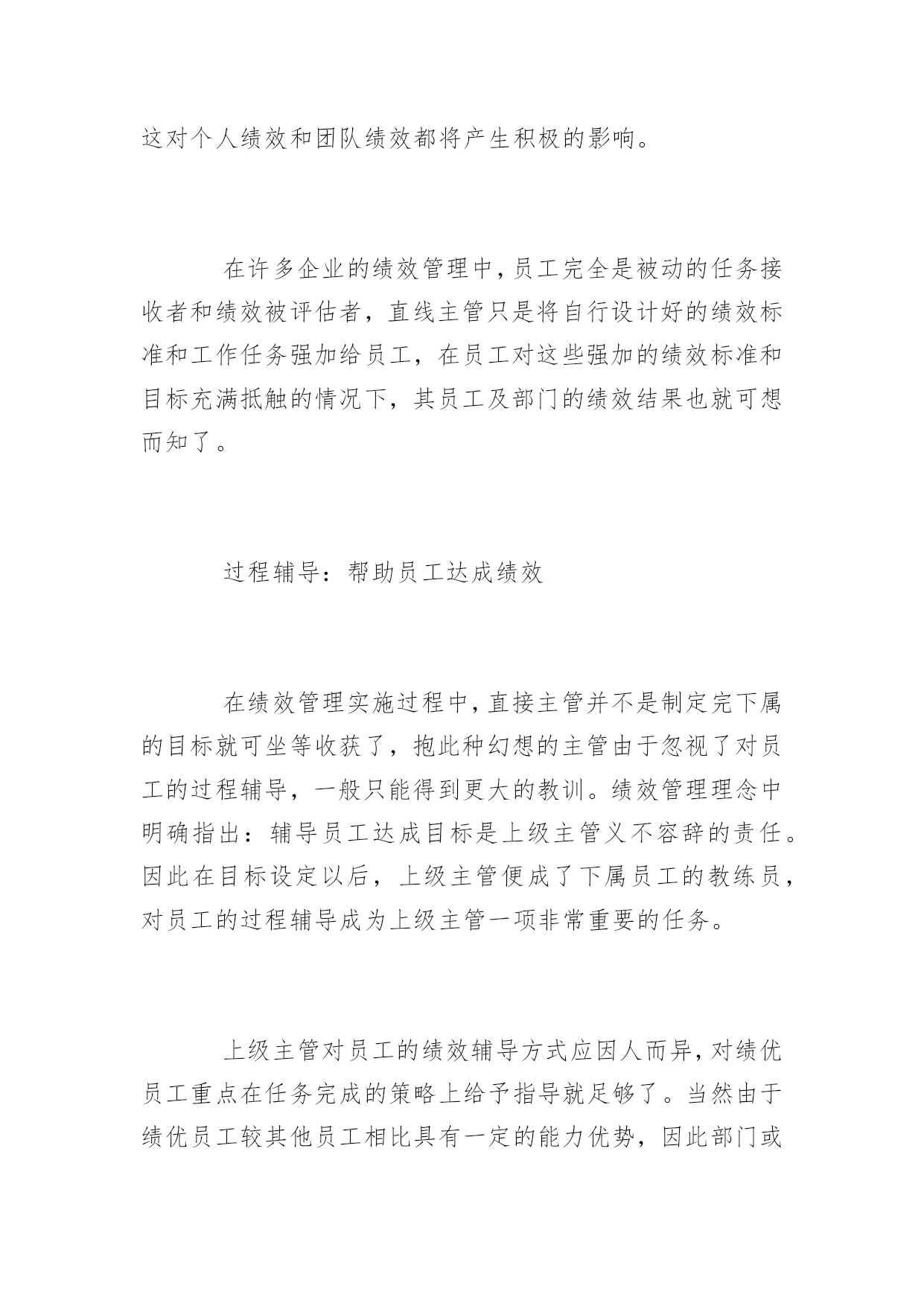 这对个人绩效和团队绩效都将产生积极的影响。

在许多企业的绩效管理中，员工完全是被动的任务接收者和绩效被评估者，直线主管只是将自行设计好的绩效标准和工作任务强加给员工，在员工对这些强加的绩效标准和目标充满抵触的情况下，其员工及部门的绩效结果也就可想而知了。

过程辅导：帮助员工达成绩效

在绩效管理实施过程中，直接主管并不是制定完下属的目标就可坐等收获了，抱此种幻想的主管由于忽视了对员工的过程辅导，一般只能得到更大的教训。绩效管理理念中明确指出：辅导员工达成目标是上级主管义不容辞的责任。因此在目标设定以后，上级主管便成了下属员工的教练员，对员工的过程辅导成为上级主管一项非常重要的任务。

上级主管对员工的绩效辅导方式应因人而异，对绩优员工重点在任务完成的策略上给予指导就足够了。当然由于绩优员工较其他员工相比具有一定的能力优势，因此部门或